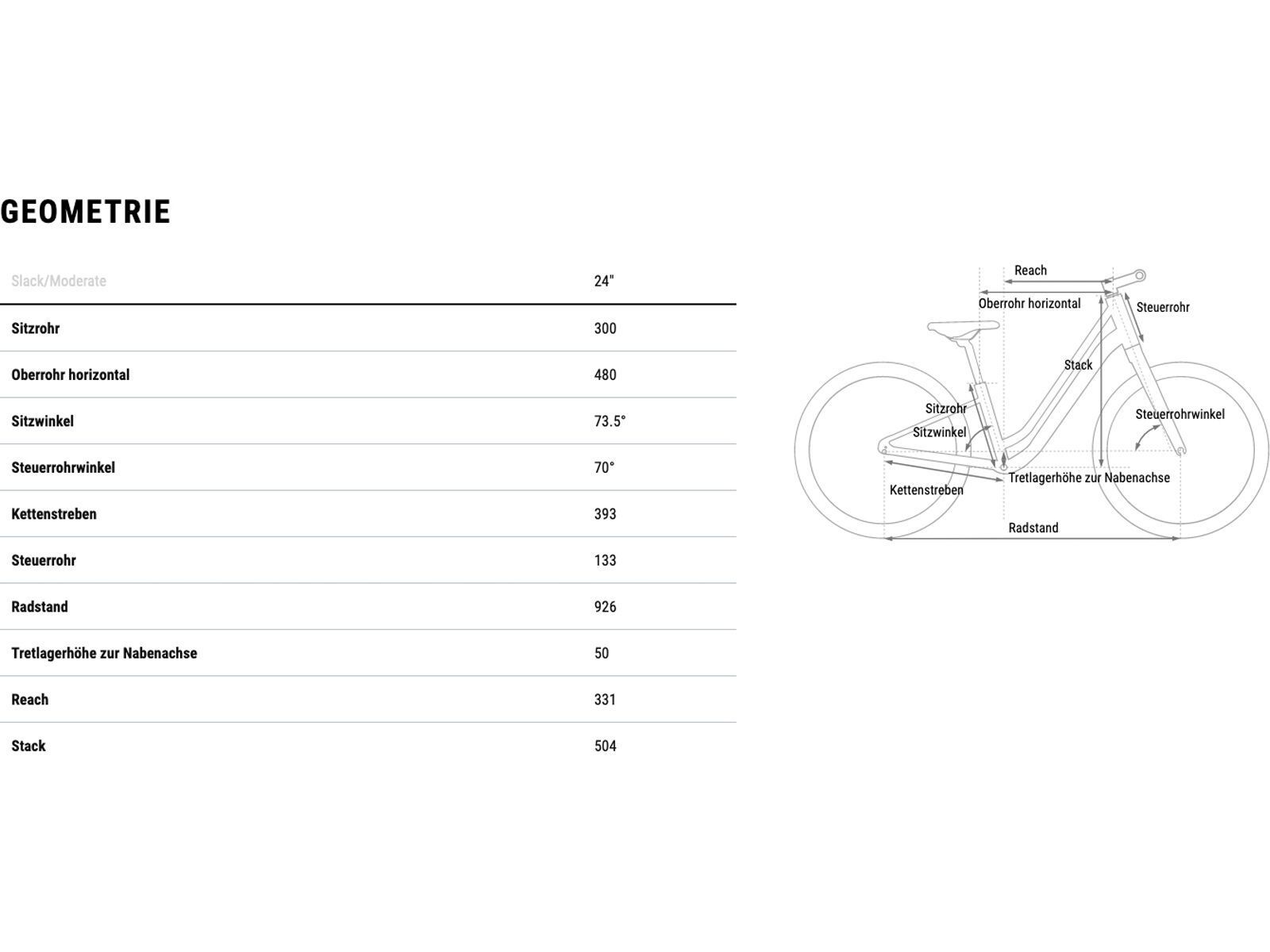 GEOMETRIE

| Slack/Moderate | 24" |
|---|---|
| Sitzrohr | 300 |
| Oberrohr horizontal | 480 |
| Sitzwinkel | 73.5° |
| Steuerrohrwinkel | 70° |
| Kettenstreben | 393 |
| Steuerrohr | 133 |
| Radstand | 926 |
| Tretlagerhöhe zur Nabenachse | 50 |
| Reach | 331 |
| Stack | 504 |

Reach
Oberrohr horizontal
Steuerrohr
Stack
Sitzrohr
Sitzwinkel
Steuerrohrwinkel
Tretlagerhöhe zur Nabenachse
Kettenstreben
Radstand